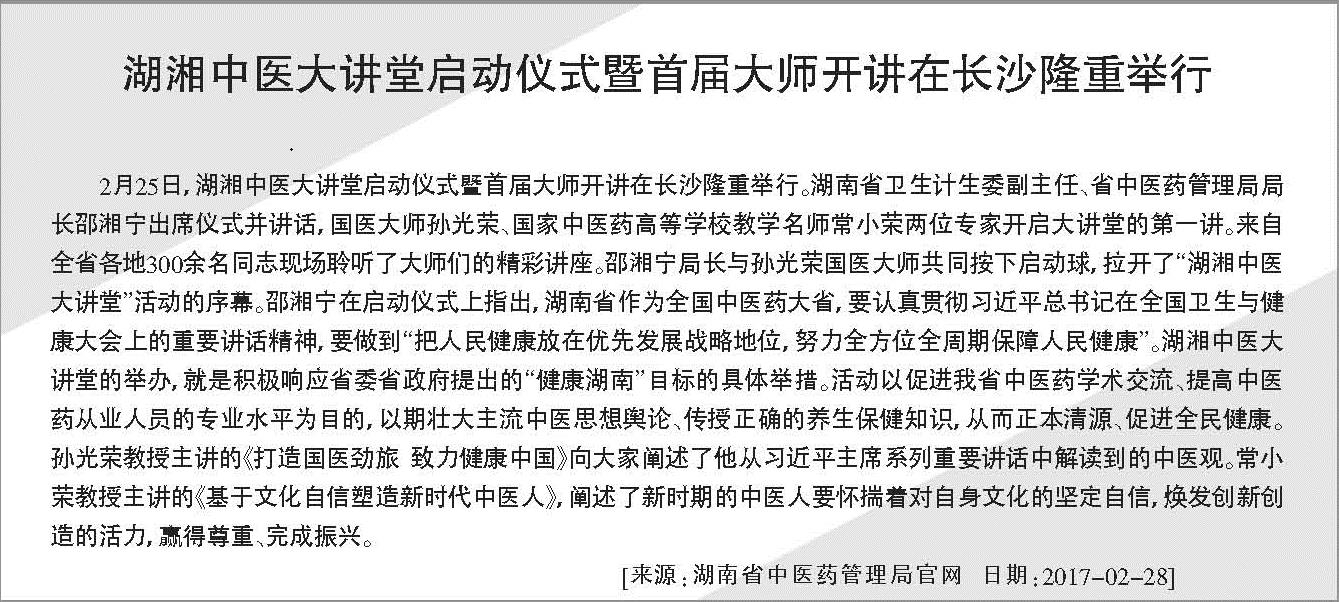 湖湘中医大讲堂启动仪式暨首届大师开讲在长沙隆重举行

2月25日，湖湘中医大讲堂启动仪式暨首届大师开讲在长沙隆重举行。湖南省卫生计生委副主任、省中医药管理局局长邵湘宁出席仪式并讲话，国医大师孙光荣、国家中医药高等学校教学名师常小荣两位专家开启大讲堂的第一讲。来自全省各地300余名同志现场聆听了大师们的精彩讲座。邵湘宁局长与孙光荣国医大师共同按下启动球，拉开了“湖湘中医大讲堂”活动的序幕。邵湘宁在启动仪式上指出，湖南省作为全国中医药大省，要认真贯彻习近平总书记在全国卫生与健康大会上的重要讲话精神，要做到“把人民健康放在优先发展战略地位，努力全方位全周期保障人民健康”。湖湘中医大讲堂的举办，就是积极响应省委省政府提出的“健康湖南”目标的具体举措。活动以促进我省中医药学术交流、提高中医药从业人员的专业水平为目的，以期壮大主流中医思想舆论、传授正确的养生保健知识，从而正本清源、促进全民健康。孙光荣教授主讲的《打造国医劲旅 致力健康中国》向大家阐述了他从习近平主席系列重要讲话中解读到的中医观。常小荣教授主讲的《基于文化自信塑造新时代中医人》，阐述了新时期的中医人要怀揣着对自身文化的坚定自信，焕发创新创造的活力，赢得尊重、完成振兴。

[来源：湖南省中医药管理局官网 日期：2017-02-28]